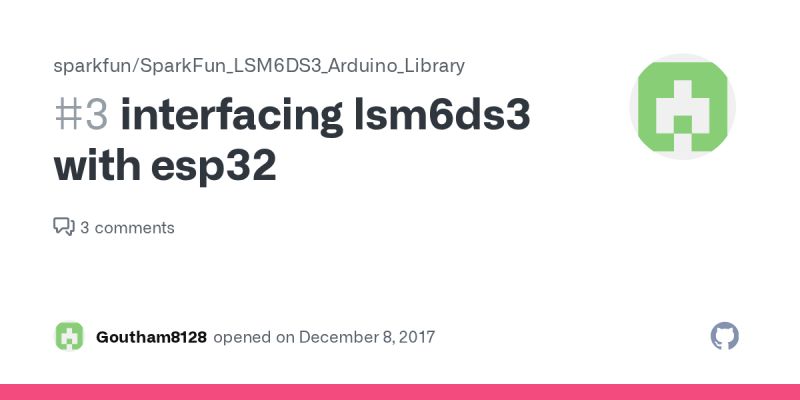 sparkfun/SparkFun_LSM6DS3_Arduino_Library

#3 interfacing lsm6ds3 with esp32

3 comments

Goutham8128 opened on December 8, 2017